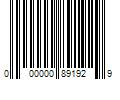 0 00000 89192 9